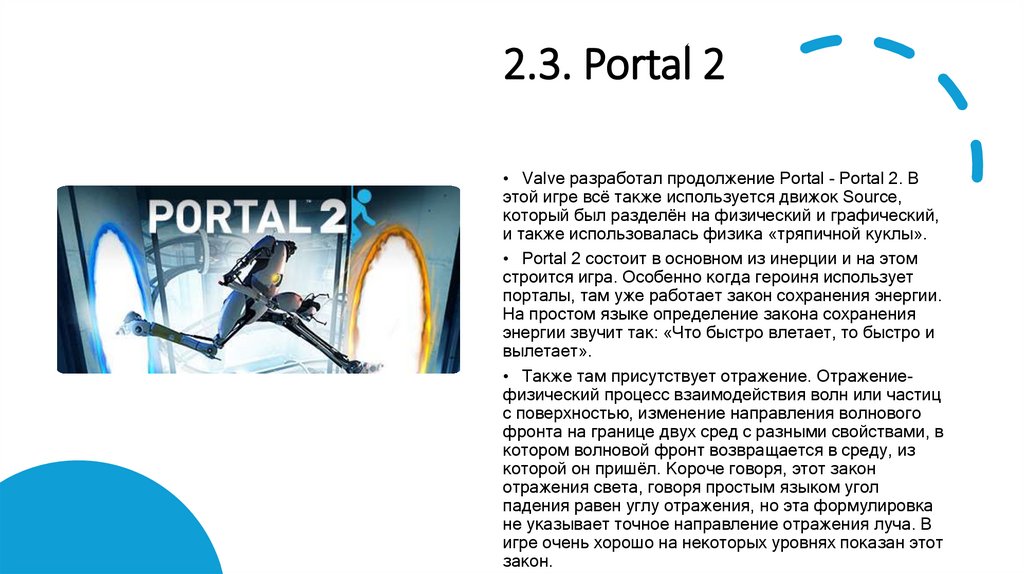 2.3. Portal 2

PORTAL 2

• Valve разработал продолжение Portal - Portal 2. В этой игре всё также используется движок Source, который был разделён на физический и графический, и также использовалась физика «тряпичной куклы».

• Portal 2 состоит в основном из инерции и на этом строится игра. Особенно когда героиня использует порталы, там уже работает закон сохранения энергии. На простом языке определение закона сохранения энергии звучит так: «Что быстро влетает, то быстро и вылетает».

• Также там присутствует отражение. Отражение-физический процесс взаимодействия волн или частиц с поверхностью, изменение направления волнового фронта на границе двух сред с разными свойствами, в котором волновой фронт возвращается в среду, из которой он пришёл. Короче говоря, этот закон отражения света, говоря простым языком угол падения равен углу отражения, но эта формулировка не указывает точное направление отражения луча. В игре очень хорошо на некоторых уровнях показан этот закон.